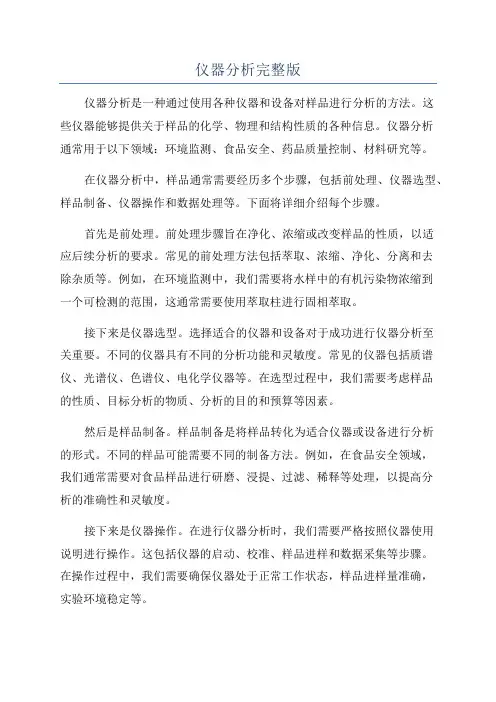 仪器分析完整版

仪器分析是一种通过使用各种仪器和设备对样品进行分析的方法。这些仪器能够提供关于样品的化学、物理和结构性质的各种信息。仪器分析通常用于以下领域：环境监测、食品安全、药品质量控制、材料研究等。

在仪器分析中，样品通常需要经历多个步骤，包括前处理、仪器选型、样品制备、仪器操作和数据处理等。下面将详细介绍每个步骤。

首先是前处理。前处理步骤旨在净化、浓缩或改变样品的性质，以适应后续分析的要求。常见的前处理方法包括萃取、浓缩、净化、分离和去除杂质等。例如，在环境监测中，我们需要将水样中的有机污染物浓缩到一个可检测的范围，这通常需要使用萃取柱进行固相萃取。

接下来是仪器选型。选择适合的仪器和设备对于成功进行仪器分析至关重要。不同的仪器具有不同的分析功能和灵敏度。常见的仪器包括质谱仪、光谱仪、色谱仪、电化学仪器等。在选型过程中，我们需要考虑样品的性质、目标分析的物质、分析的目的和预算等因素。

然后是样品制备。样品制备是将样品转化为适合仪器或设备进行分析的形式。不同的样品可能需要不同的制备方法。例如，在食品安全领域，我们通常需要对食品样品进行研磨、浸提、过滤、稀释等处理，以提高分析的准确性和灵敏度。

接下来是仪器操作。在进行仪器分析时，我们需要严格按照仪器使用说明进行操作。这包括仪器的启动、校准、样品进样和数据采集等步骤。在操作过程中，我们需要确保仪器处于正常工作状态，样品进样量准确，实验环境稳定等。